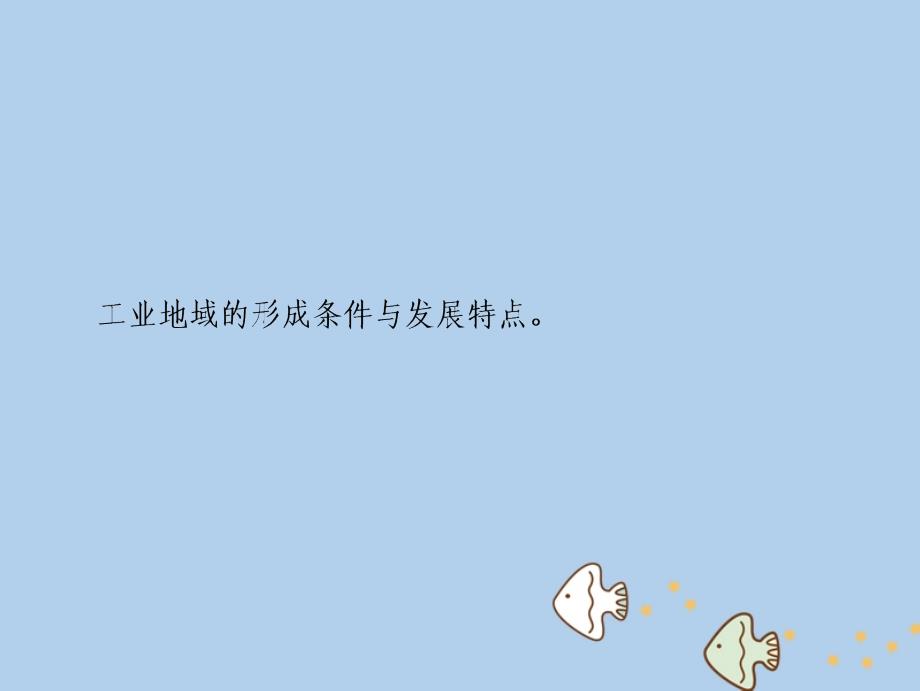 工业地域的形成条件与发展特点。